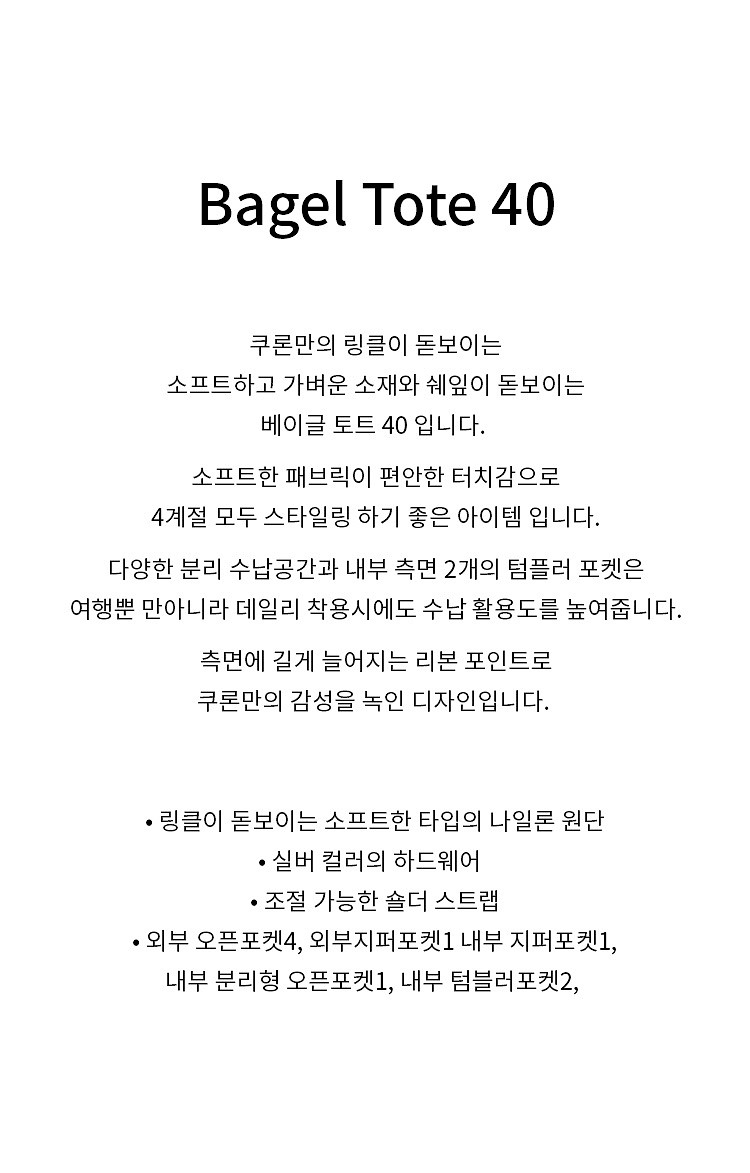 Bagel Tote 40

쿠론만의 링클이 돋보이는
소프트하고 가벼운 소재와 쉐잎이 돋보이는
베이글 토트 40 입니다.

소프트한 패브릭이 편안한 터치감으로
4계절 모두 스타일링 하기 좋은 아이템 입니다.

다양한 분리 수납공간과 내부 측면 2개의 텀플러 포켓은
여행뿐 만아니라 데일리 착용시에도 수납 활용도를 높여줍니다.

측면에 길게 늘어지는 리본 포인트로
쿠론만의 감성을 녹인 디자인입니다.

• 링클이 돋보이는 소프트한 타입의 나일론 원단
• 실버 컬러의 하드웨어
• 조절 가능한 숄더 스트랩
• 외부 오픈포켓4, 외부지퍼포켓1 내부 지퍼포켓1,
내부 분리형 오픈포켓1, 내부 텀블러포켓2,